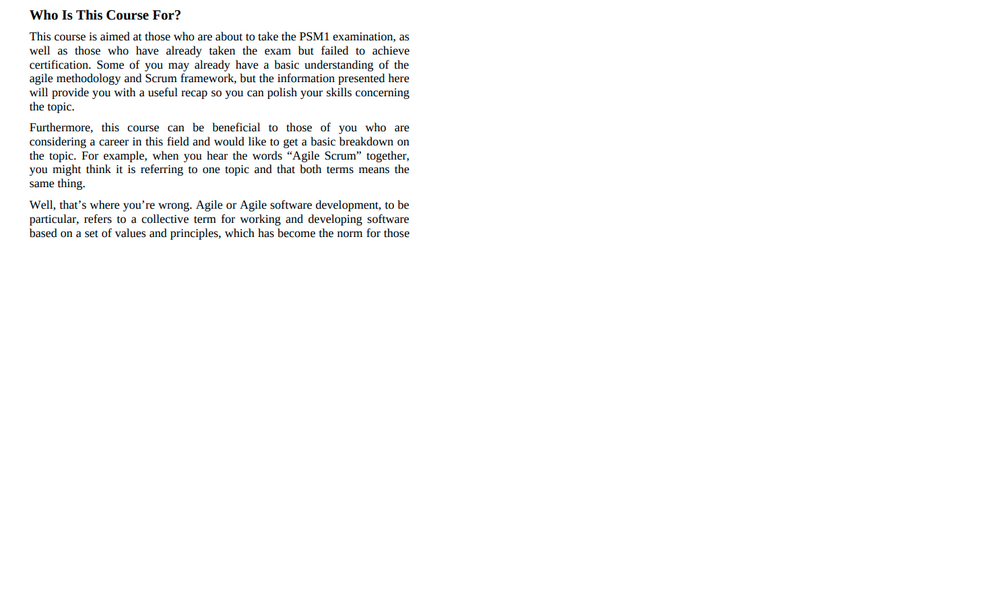 Who Is This Course For?

This course is aimed at those who are about to take the PSM1 examination, as well as those who have already taken the exam but failed to achieve certification. Some of you may already have a basic understanding of the agile methodology and Scrum framework, but the information presented here will provide you with a useful recap so you can polish your skills concerning the topic.

Furthermore, this course can be beneficial to those of you who are considering a career in this field and would like to get a basic breakdown on the topic. For example, when you hear the words "Agile Scrum" together, you might think it is referring to one topic and that both terms means the same thing.

Well, that's where you're wrong. Agile or Agile software development, to be particular, refers to a collective term for working and developing software based on a set of values and principles, which has become the norm for those